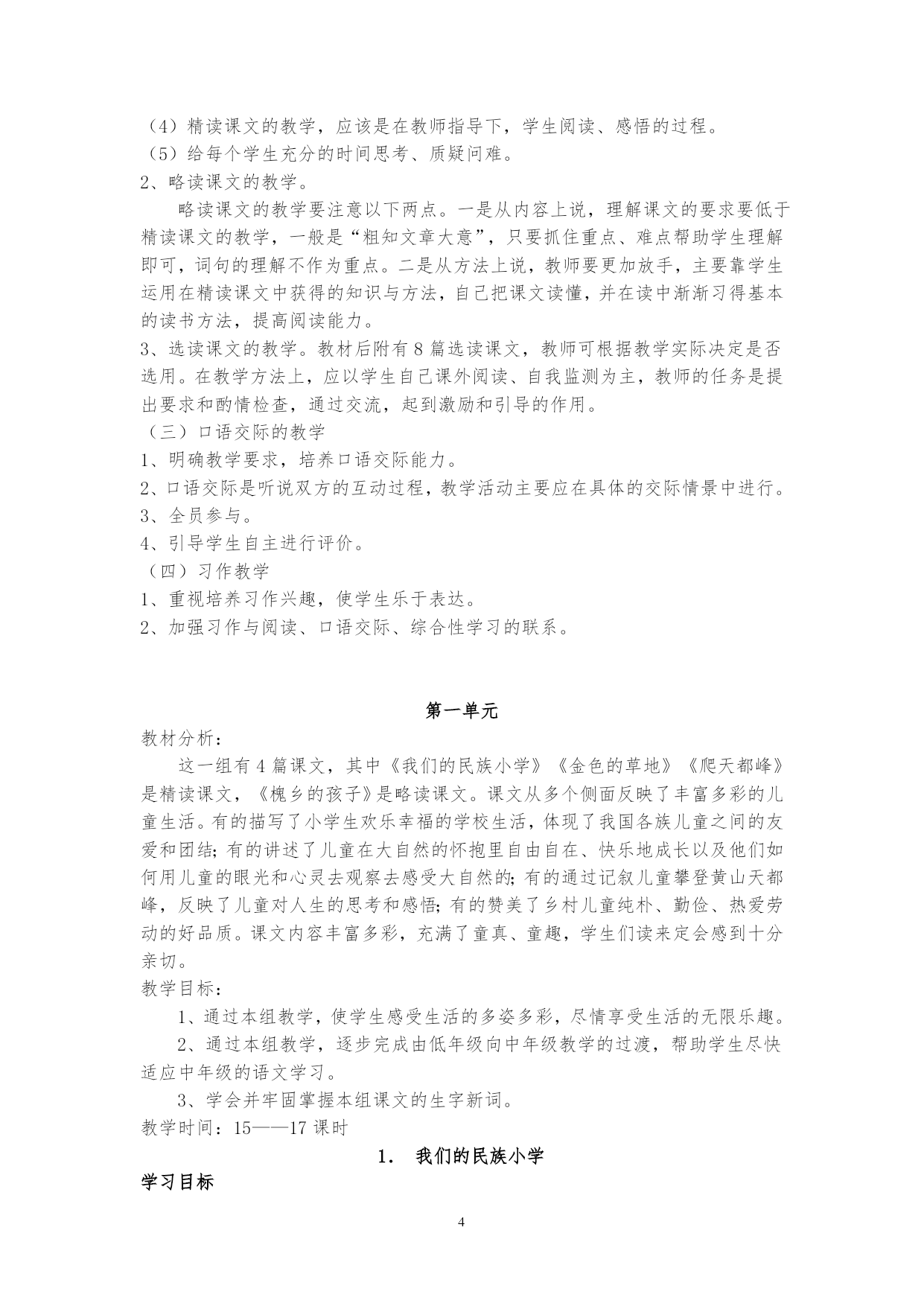 （4）精读课文的教学，应该是在教师指导下，学生阅读、感悟的过程。
（5）给每个学生充分的时间思考、质疑问难。
2、略读课文的教学。

略读课文的教学要注意以下两点。一是从内容上说，理解课文的要求要低于精读课文的教学，一般是“粗知文章大意”，只要抓住重点、难点帮助学生理解即可，词句的理解不作为重点。二是从方法上说，教师要更加放手，主要靠学生运用在精读课文中获得的知识与方法，自己把课文读懂，并在读中渐渐习得基本的读书方法，提高阅读能力。
3、选读课文的教学。教材后附有 8 篇选读课文，教师可根据教学实际决定是否选用。在教学方法上，应以学生自己课外阅读、自我监测为主，教师的任务是提出要求和酌情检查，通过交流，起到激励和引导的作用。
（三）口语交际的教学
1、明确教学要求，培养口语交际能力。
2、口语交际是听说双方的互动过程，教学活动主要应在具体的交际情景中进行。
3、全员参与。
4、引导学生自主进行评价。
（四）习作教学
1、重视培养习作兴趣，使学生乐于表达。
2、加强习作与阅读、口语交际、综合性学习的联系。

第一单元

教材分析：

这一组有 4 篇课文，其中《我们的民族小学》《金色的草地》《爬天都峰》是精读课文，《槐乡的孩子》是略读课文。课文从多个侧面反映了丰富多彩的儿童生活。有的描写了小学生欢乐幸福的学校生活，体现了我国各族儿童之间的友爱和团结；有的讲述了儿童在大自然的怀抱里自由自在、快乐地成长以及他们如何用儿童的眼光和心灵去观察去感受大自然的；有的通过记叙儿童攀登黄山天都峰，反映了儿童对人生的思考和感悟；有的赞美了乡村儿童纯朴、勤俭、热爱劳动的好品质。课文内容丰富多彩，充满了童真、童趣，学生们读来定会感到十分亲切。

教学目标：

1、通过本组教学，使学生感受生活的多姿多彩，尽情享受生活的无限乐趣。

2、通过本组教学，逐步完成由低年级向中年级教学的过渡，帮助学生尽快适应中年级的语文学习。

3、学会并牢固掌握本组课文的生字新词。

教学时间：15——17 课时

1. 我们的民族小学

学习目标

4